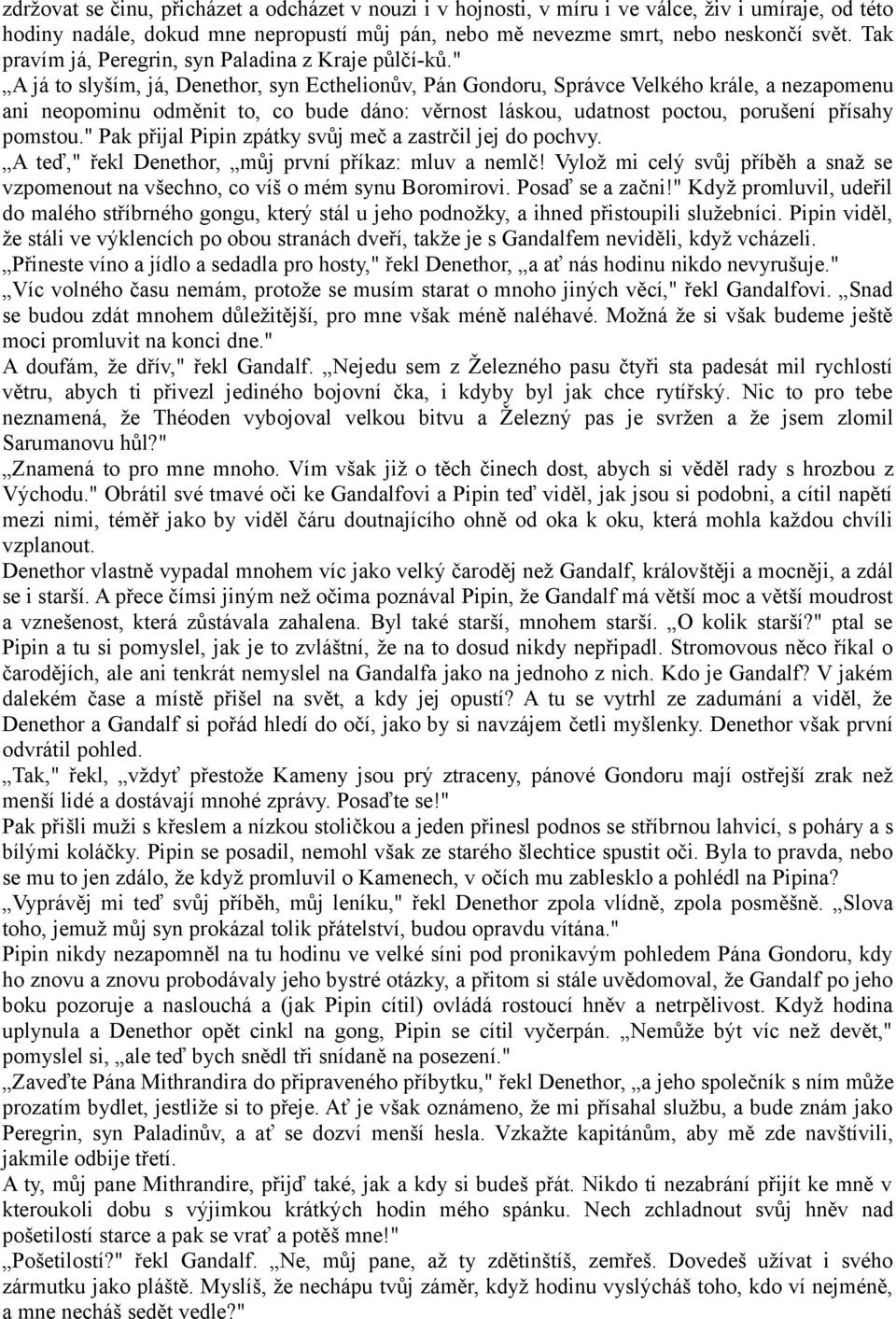 zdržovat se činu, přicházet a odcházet v nouzi i v hojnosti, v míru i ve válce, živ i umíraje, od této hodiny nadále, dokud mne nepropustí můj pán, nebo mě nevezme smrt, nebo neskončí svět. Tak pravím já, Peregrin, syn Paladina z Kraje půlčí-ků."

„A já to slyším, já, Denethor, syn Ecthelionův, Pán Gondoru, Správce Velkého krále, a nezapomenu ani neopominu odměnit to, co bude dáno: věrnost láskou, udatnost poctou, porušení přísahy pomstou." Pak přijal Pipin zpátky svůj meč a zastrčil jej do pochvy.

„A teď," řekl Denethor, „můj první příkaz: mluv a nemlč! Vylož mi celý svůj příběh a snaž se vzpomenout na všechno, co víš o mém synu Boromirovi. Posaď se a začni!" Když promluvil, udeřil do malého stříbrného gongu, který stál u jeho podnožky, a ihned přistoupili služebníci. Pipin viděl, že stáli ve výklencích po obou stranách dveří, takže je s Gandalfem neviděli, když vcházeli.

„Přineste víno a jídlo a sedadla pro hosty," řekl Denethor, „a ať nás hodinu nikdo nevyrušuje."

„Víc volného času nemám, protože se musím starat o mnoho jiných věcí," řekl Gandalfovi. „Snad se budou zdát mnohem důležitější, pro mne však méně naléhavé. Možná že si však budeme ještě moci promluvit na konci dne."

A doufám, že dřív," řekl Gandalf. „Nejedu sem z Železného pasu čtyři sta padesát mil rychlostí větru, abych ti přivezl jediného bojovní čka, i kdyby byl jak chce rytířský. Nic to pro tebe neznamená, že Théoden vybojoval velkou bitvu a Železný pas je svržen a že jsem zlomil Sarumanovu hůl?"

„Znamená to pro mne mnoho. Vím však již o těch činech dost, abych si věděl rady s hrozbou z Východu." Obrátil své tmavé oči ke Gandalfovi a Pipin teď viděl, jak jsou si podobni, a cítil napětí mezi nimi, téměř jako by viděl čáru doutnajícího ohně od oka k oku, která mohla každou chvíli vzplanout.

Denethor vlastně vypadal mnohem víc jako velký čaroděj než Gandalf, královštěji a mocněji, a zdál se i starší. A přece čímsi jiným než očima poznával Pipin, že Gandalf má větší moc a větší moudrost a vznešenost, která zůstávala zahalena. Byl také starší, mnohem starší. „O kolik starší?" ptal se Pipin a tu si pomyslel, jak je to zvláštní, že na to dosud nikdy nepřipadl. Stromovous něco říkal o čarodějích, ale ani tenkrát nemyslel na Gandalfa jako na jednoho z nich. Kdo je Gandalf? V jakém dalekém čase a místě přišel na svět, a kdy jej opustí? A tu se vytrhl ze zadumání a viděl, že Denethor a Gandalf si pořád hledí do očí, jako by si navzájem četli myšlenky. Denethor však první odvrátil pohled.

„Tak," řekl, „vždyť přestože Kameny jsou prý ztraceny, pánové Gondoru mají ostřejší zrak než menší lidé a dostávají mnohé zprávy. Posaďte se!"

Pak přišli muži s křeslem a nízkou stoličkou a jeden přinesl podnos se stříbrnou lahvicí, s poháry a s bílými koláčky. Pipin se posadil, nemohl však ze starého šlechtice spustit oči. Byla to pravda, nebo se mu to jen zdálo, že když promluvil o Kamenech, v očích mu zablesklo a pohlédl na Pipina?

„Vyprávěj mi teď svůj příběh, můj leníku," řekl Denethor zpola vlídně, zpola posměšně. „Slova toho, jemuž můj syn prokázal tolik přátelství, budou opravdu vítána."

Pipin nikdy nezapomněl na tu hodinu ve velké síni pod pronikavým pohledem Pána Gondoru, kdy ho znovu a znovu probodávaly jeho bystré otázky, a přitom si stále uvědomoval, že Gandalf po jeho boku pozoruje a naslouchá a (jak Pipin cítil) ovládá rostoucí hněv a netrpělivost. Když hodina uplynula a Denethor opět cinkl na gong, Pipin se cítil vyčerpán. „Nemůže být víc než devět," pomyslel si, „ale teď bych snědl tři snídaně na posezení."

„Zaveďte Pána Mithrandira do připraveného příbytku," řekl Denethor, „a jeho společník s ním může prozatím bydlet, jestliže si to přeje. Ať je však oznámeno, že mi přísahal službu, a bude znám jako Peregrin, syn Paladinův, a ať se dozví menší hesla. Vzkažte kapitánům, aby mě zde navštívili, jakmile odbije třetí.

A ty, můj pane Mithrandire, přijď také, jak a kdy si budeš přát. Nikdo ti nezabrání přijít ke mně v kteroukoli dobu s výjimkou krátkých hodin mého spánku. Nech zchladnout svůj hněv nad pošetilostí starce a pak se vrať a potěš mne!"

„Pošetilostí?" řekl Gandalf. „Ne, můj pane, až ty zdětinštíš, zemřeš. Dovedeš užívat i svého zármutku jako pláště. Myslíš, že nechápu tvůj záměr, když hodinu vyslýcháš toho, kdo ví nejméně, a mne necháš sedět vedle?"